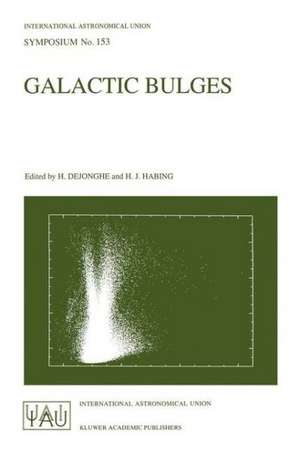 INTERNATIONAL ASTRONOMICAL UNION
SYMPOSIUM No. 153

GALACTIC BULGES

Edited by H. DEJONGHE and H. J. HABING

IAU

INTERNATIONAL ASTRONOMICAL UNION

KLUWER ACADEMIC PUBLISHERS